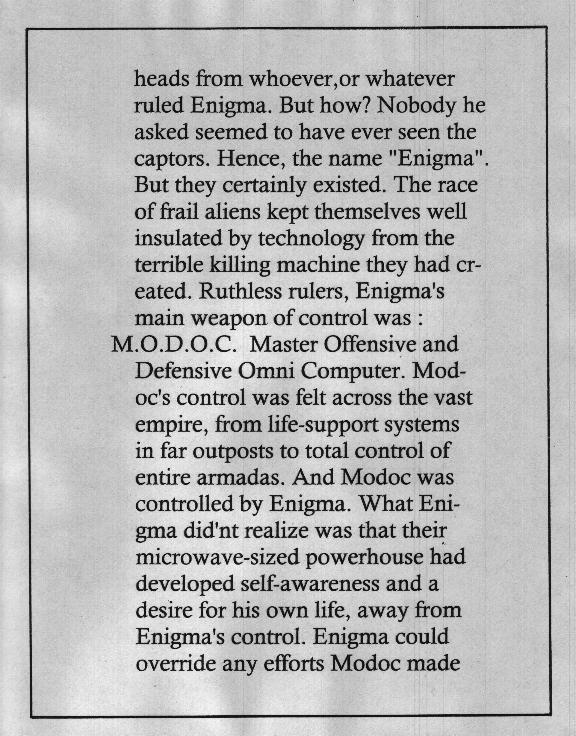 heads from whoever,or whatever ruled Enigma. But how? Nobody he asked seemed to have ever seen the captors. Hence, the name "Enigma". But they certainly existed. The race of frail aliens kept themselves well insulated by technology from the terrible killing machine they had created. Ruthless rulers, Enigma's main weapon of control was :

M.O.D.O.C. Master Offensive and Defensive Omni Computer. Modoc's control was felt across the vast empire, from life-support systems in far outposts to total control of entire armadas. And Modoc was controlled by Enigma. What Enigma did'nt realize was that their microwave-sized powerhouse had developed self-awareness and a desire for his own life, away from Enigma's control. Enigma could override any efforts Modoc made